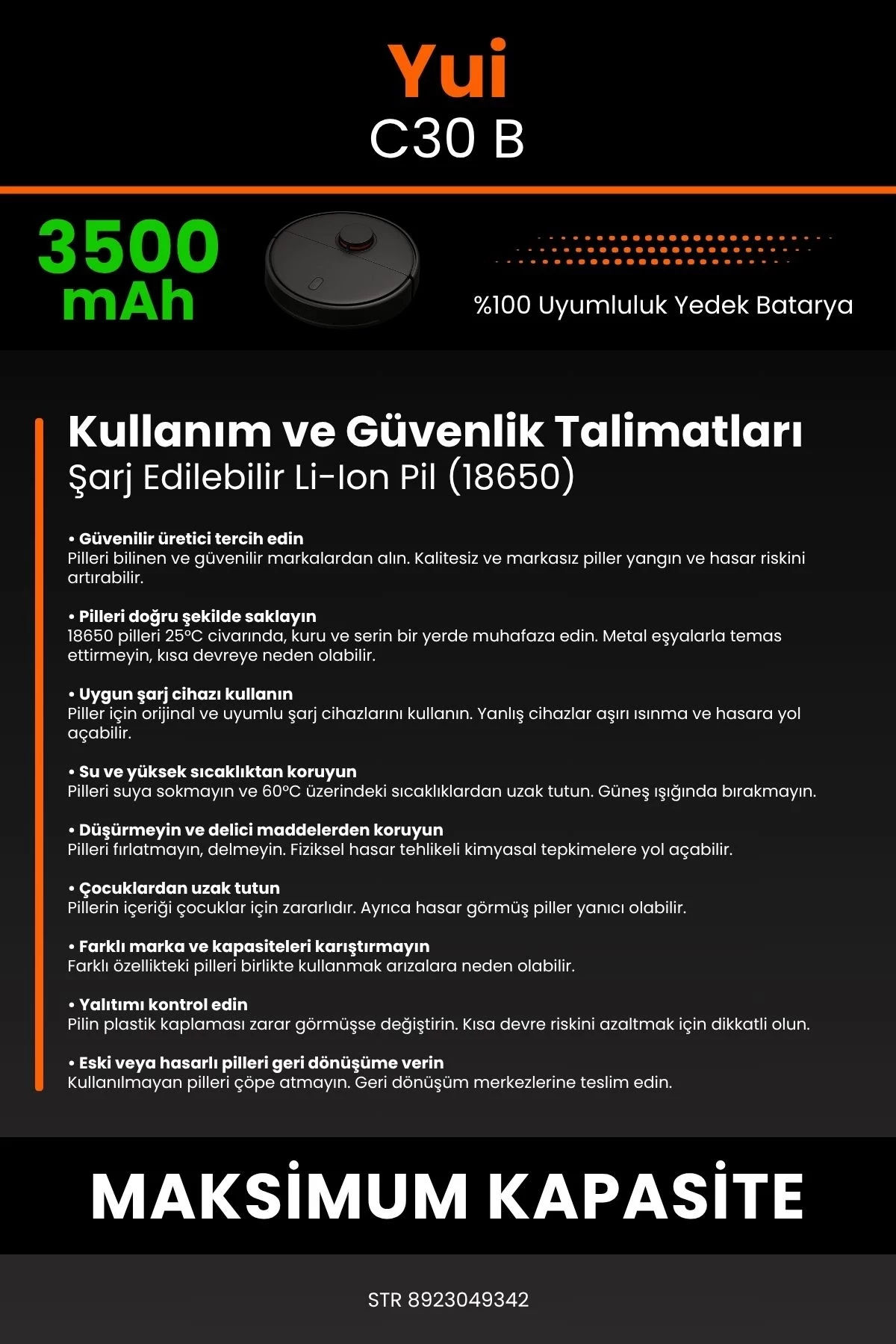 Yui
C30 B

3500 mAh

%100 Uyumluluk Yedek Batarya

Kullanım ve Güvenlik Talimatları
Şarj Edilebilir Li-Ion Pil (18650)

• Güvenilir üretici tercih edin
Pilleri bilinen ve güvenilir markalardan alın. Kalitesiz ve markasız piller yangın ve hasar riskini artırabilir.

• Pilleri doğru şekilde saklayın
18650 pilleri 25°C civarında, kuru ve serin bir yerde muhafaza edin. Metal eşyalarla temas ettirmeyin, kısa devreye neden olabilir.

• Uygun şarj cihazı kullanın
Piller için orijinal ve uyumlu şarj cihazlarını kullanın. Yanlış cihazlar aşırı ısınma ve hasara yol açabilir.

• Su ve yüksek sıcaklıktan koruyun
Pilleri suya sokmayın ve 60°C üzerindeki sıcaklıklardan uzak tutun. Güneş ışığında bırakmayın.

• Düşürmeyin ve delici maddelerden koruyun
Pilleri fırlatmayın, delmeyin. Fiziksel hasar tehlikeli kimyasal tepkimelere yol açabilir.

• Çocuklardan uzak tutun
Pillerin içeriği çocuklar için zararlıdır. Ayrıca hasar görmüş piller yanıcı olabilir.

• Farklı marka ve kapasiteleri karıştırmayın
Farklı özellikteki pilleri birlikte kullanmak arızalara neden olabilir.

• Yalıtımı kontrol edin
Pilin plastik kaplaması zarar görmüşse değiştirin. Kısa devre riskini azaltmak için dikkatli olun.

• Eski veya hasarlı pilleri geri dönüşüme verin
Kullanılmayan pilleri çöpe atmayın. Geri dönüşüm merkezlerine teslim edin.

MAKSİMUM KAPASİTE

STR 8923049342